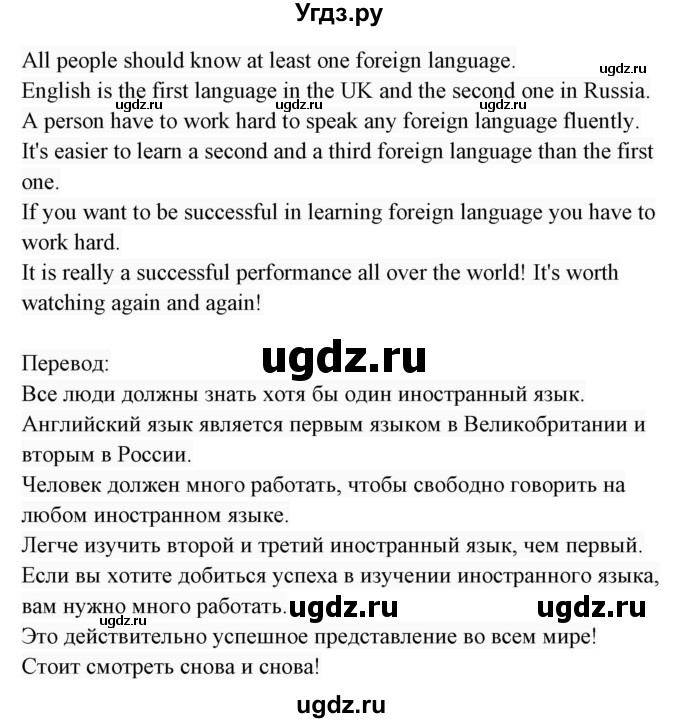 Угдз.ру

All people should know at least one foreign language.
ugdz.ru
English is the first language in the UK and the second one in Russia.
ugdz.ru ugdz.ru ugdz.ru
A person have to work hard to speak any foreign language fluently.
It's easier to learn a second and a third foreign language than the first one.
If you want to be successful in learning foreign language you have to work hard.
It is really a successful performance all over the world! It's worth watching again and again!

Перевод:
ugdz.ru
Все люди должны знать хотя бы один иностранный язык.
Английский язык является первым языком в Великобритании и вторым в России.
Человек должен много работать, чтобы свободно говорить на любом иностранном языке.
Легче изучить второй и третий иностранный язык, чем первый.
Если вы хотите добиться успеха в изучении иностранного языка, вам нужно много работать.
ugdz.ru ugdz.ru
ugdz.ru
Это действительно успешное представление во всем мире!
Стоит смотреть снова и снова!

ugdz.ru